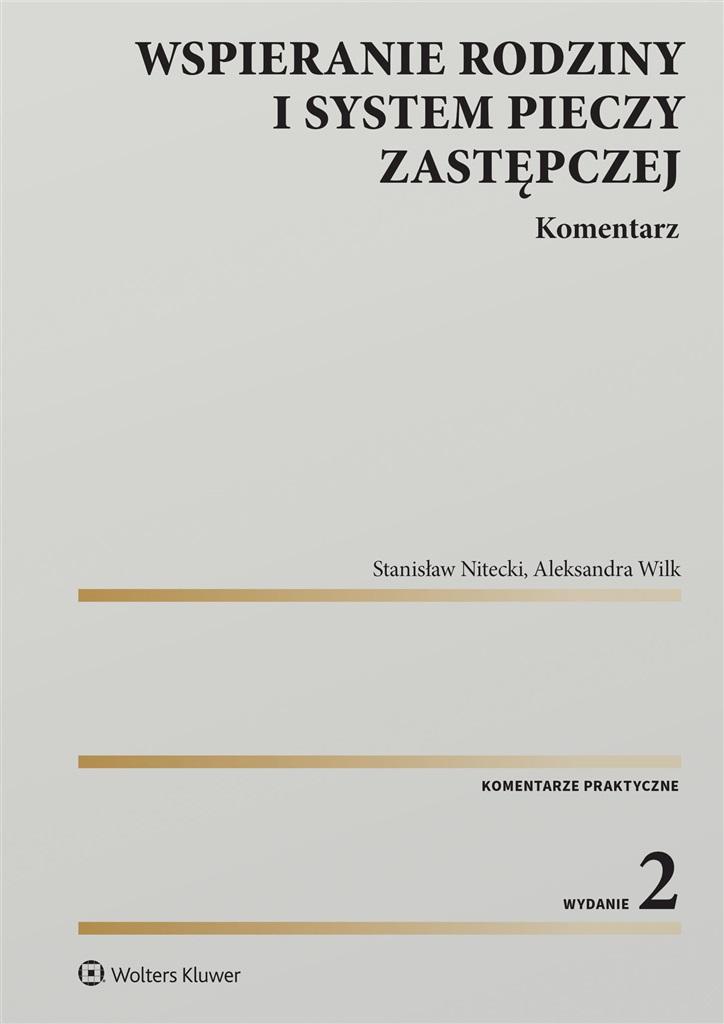 WSPIERANIE RODZINY I SYSTEM PIECZY ZASTĘPCZEJ

Komentarz

Stanisław Nitecki, Aleksandra Wilk

KOMENTARZE PRAKTYCZNE

WYDANIE 2

Wolters Kluwer